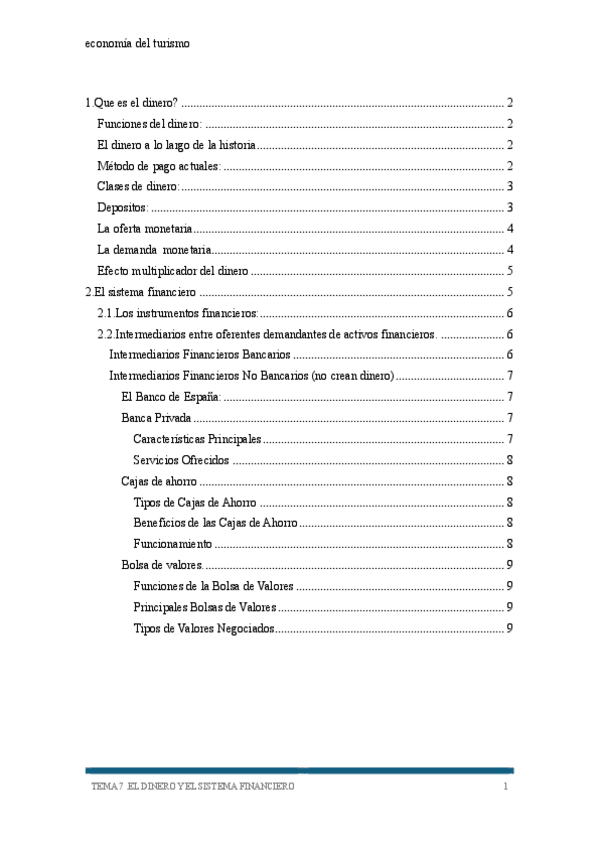 economía del turismo

1.Que es el dinero? .......... 2
Funciones del dinero: .......... 2
El dinero a lo largo de la historia .......... 2
Método de pago actuales: .......... 2
Clases de dinero: .......... 3
Depositos: .......... 3
La oferta monetaria .......... 4
La demanda monetaria .......... 4
Efecto multiplicador del dinero .......... 5
2.El sistema financiero .......... 5
2.1.Los instrumentos financieros: .......... 6
2.2.Intermediarios entre oferentes demandantes de activos financieros. .......... 6
Intermediarios Financieros Bancarios .......... 6
Intermediarios Financieros No Bancarios (no crean dinero) .......... 7
El Banco de España: .......... 7
Banca Privada .......... 7
Características Principales .......... 7
Servicios Ofrecidos .......... 8
Cajas de ahorro .......... 8
Tipos de Cajas de Ahorro .......... 8
Beneficios de las Cajas de Ahorro .......... 8
Funcionamiento .......... 8
Bolsa de valores. .......... 9
Funciones de la Bolsa de Valores .......... 9
Principales Bolsas de Valores .......... 9
Tipos de Valores Negociados .......... 9

TEMA 7 .EL DINERO Y EL SISTEMA FINANCIERO 1